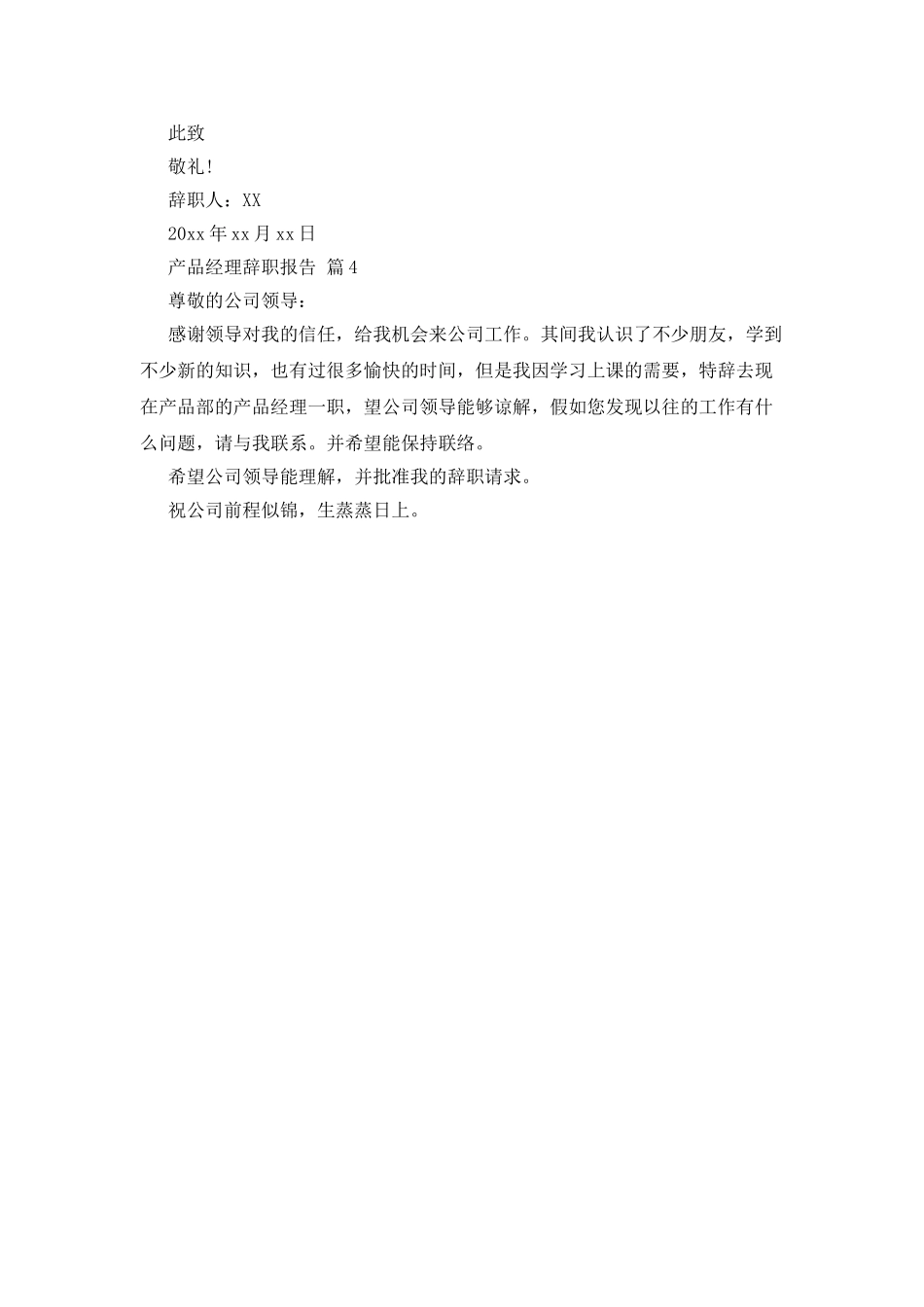 此致

敬礼!

辞职人：XX

20xx 年 xx 月 xx 日

产品经理辞职报告 篇 4

尊敬的公司领导：

感谢领导对我的信任，给我机会来公司工作。其间我认识了不少朋友，学到不少新的知识，也有过很多愉快的时间，但是我因学习上课的需要，特辞去现在产品部的产品经理一职，望公司领导能够谅解，假如您发现以往的工作有什么问题，请与我联系。并希望能保持联络。

希望公司领导能理解，并批准我的辞职请求。

祝公司前程似锦，生蒸蒸日上。